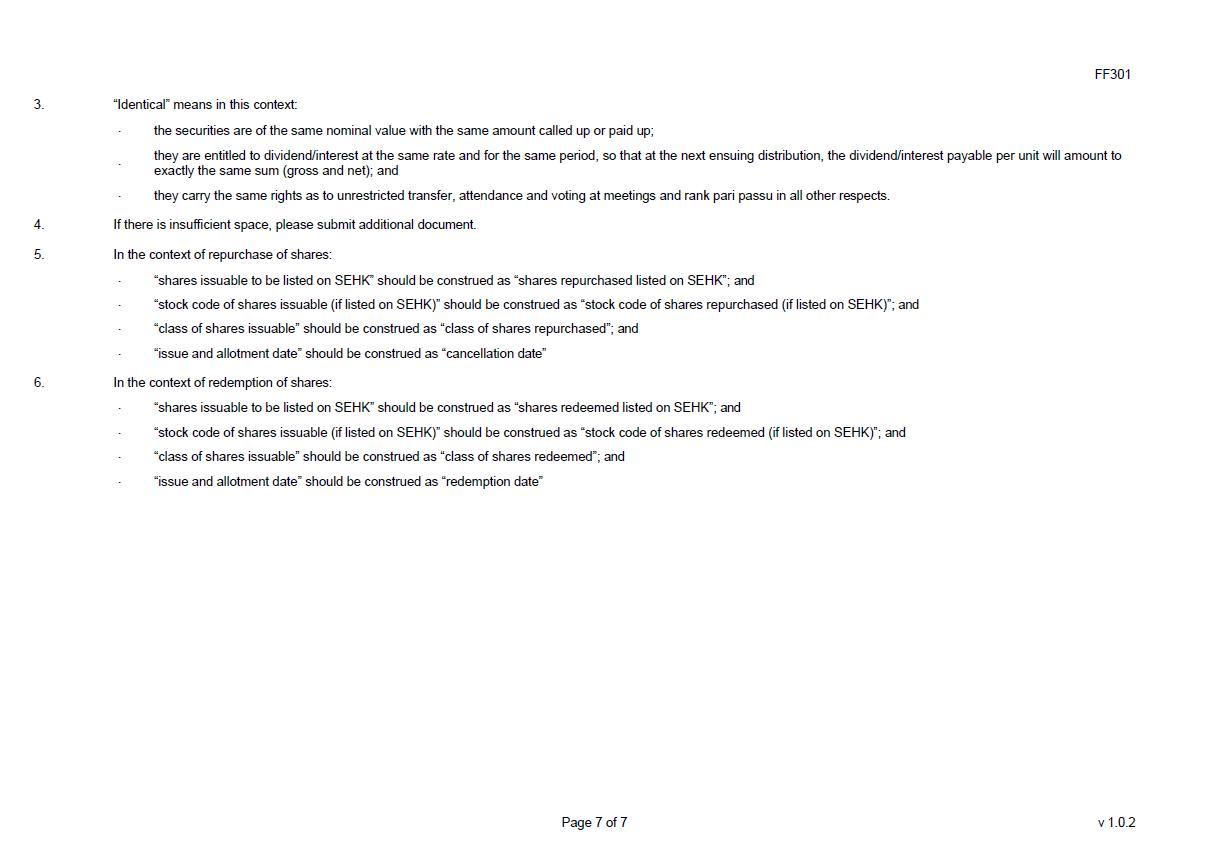 FF301

3. "Identical" means in this context:

· the securities are of the same nominal value with the same amount called up or paid up;

· they are entitled to dividend/interest at the same rate and for the same period, so that at the next ensuing distribution, the dividend/interest payable per unit will amount to exactly the same sum (gross and net); and

· they carry the same rights as to unrestricted transfer, attendance and voting at meetings and rank pari passu in all other respects.

4. If there is insufficient space, please submit additional document.

5. In the context of repurchase of shares:

· "shares issuable to be listed on SEHK" should be construed as "shares repurchased listed on SEHK"; and

· "stock code of shares issuable (if listed on SEHK)" should be construed as "stock code of shares repurchased (if listed on SEHK)"; and

· "class of shares issuable" should be construed as "class of shares repurchased"; and

· "issue and allotment date" should be construed as "cancellation date"

6. In the context of redemption of shares:

· "shares issuable to be listed on SEHK" should be construed as "shares redeemed listed on SEHK"; and

· "stock code of shares issuable (if listed on SEHK)" should be construed as "stock code of shares redeemed (if listed on SEHK)"; and

· "class of shares issuable" should be construed as "class of shares redeemed"; and

· "issue and allotment date" should be construed as "redemption date"

Page 7 of 7

v 1.0.2